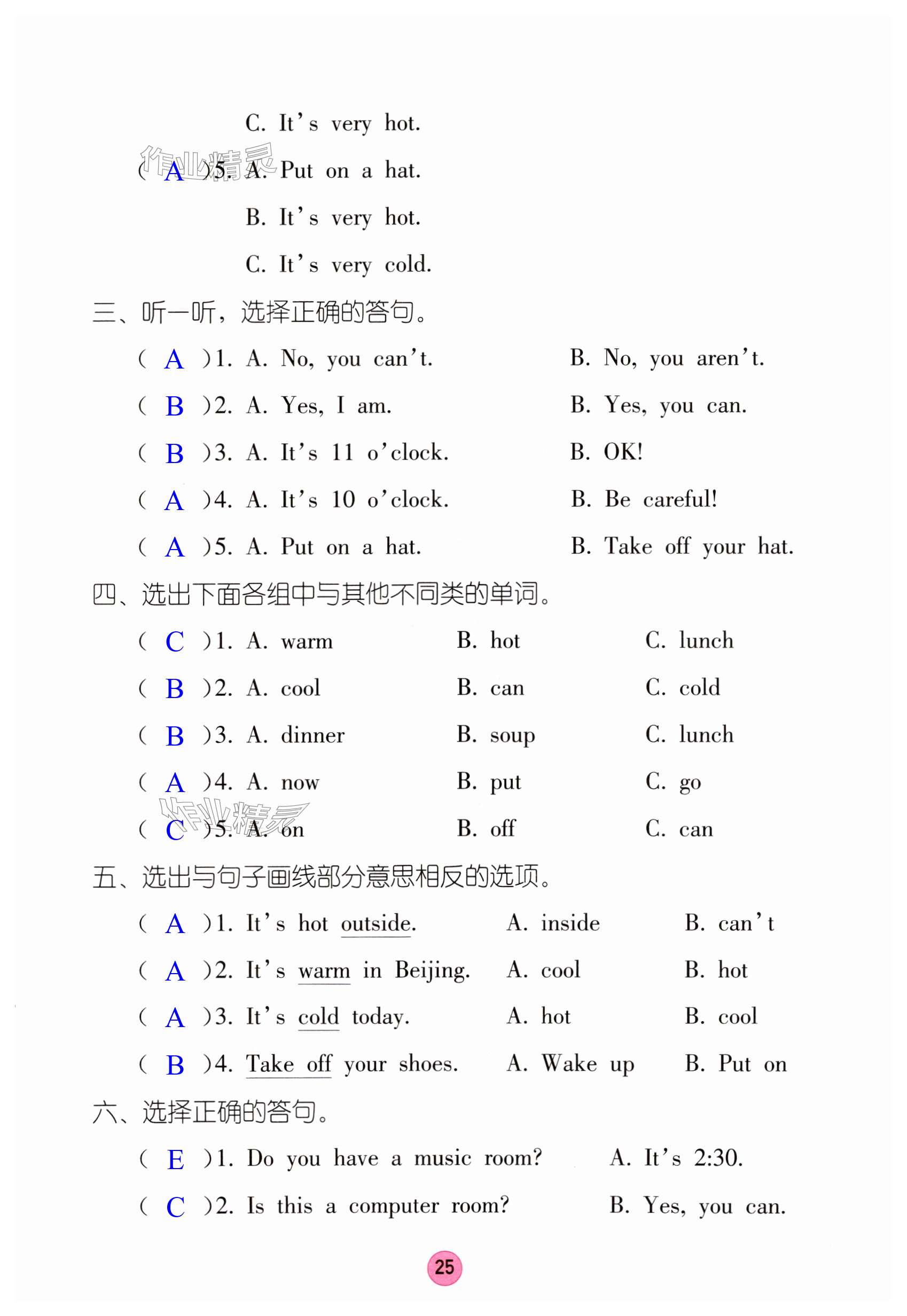 C. It's very hot.

作业精灵

( A )5. A. Put on a hat.

B. It's very hot.

C. It's very cold.

三、听一听，选择正确的答句。

( A )1. A. No, you can't. B. No, you aren't.

( B )2. A. Yes, I am. B. Yes, you can.

( B )3. A. It's 11 o'clock. B. OK!

( A )4. A. It's 10 o'clock. B. Be careful!

( A )5. A. Put on a hat. B. Take off your hat.

四、选出下面各组中与其他不同类的单词。

( C )1. A. warm B. hot C. lunch

( B )2. A. cool B. can C. cold

( B )3. A. dinner B. soup C. lunch

( A )4. A. now B. put C. go

作业精灵

( C )5. A. on B. off C. can

五、选出与句子画线部分意思相反的选项。

( A )1. It's hot outside. A. inside B. can't

( A )2. It's warm in Beijing. A. cool B. hot

( A )3. It's cold today. A. hot B. cool

( B )4. Take off your shoes. A. Wake up B. Put on

六、选择正确的答句。

( E )1. Do you have a music room? A. It's 2:30.

( C )2. Is this a computer room? B. Yes, you can.

25